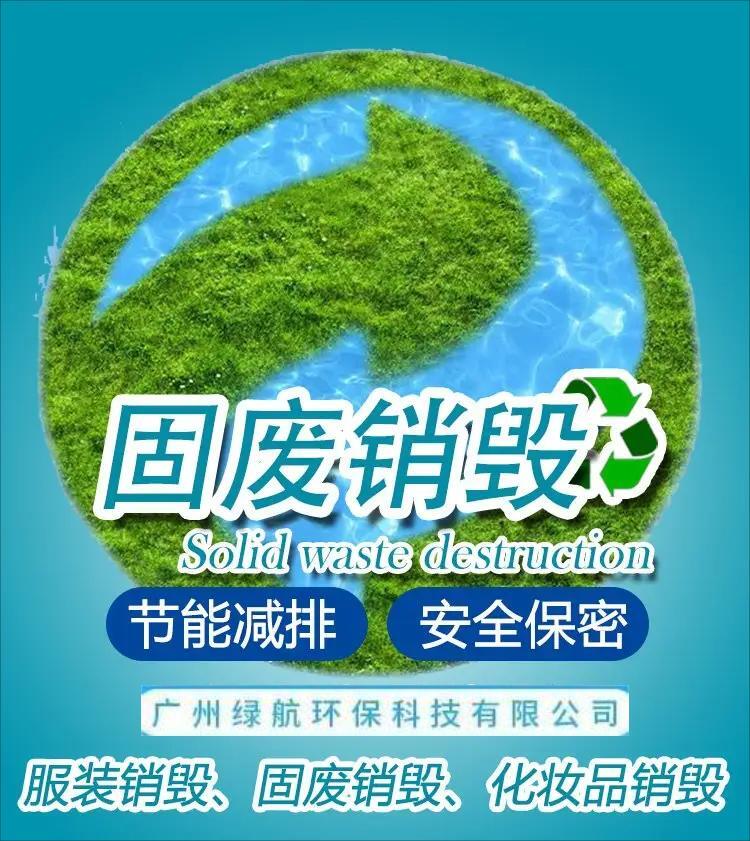 固废销毁

Solid waste destruction

节能减排 安全保密

广州绿航环保科技有限公司

服装销毁、固废销毁、化妆品销毁